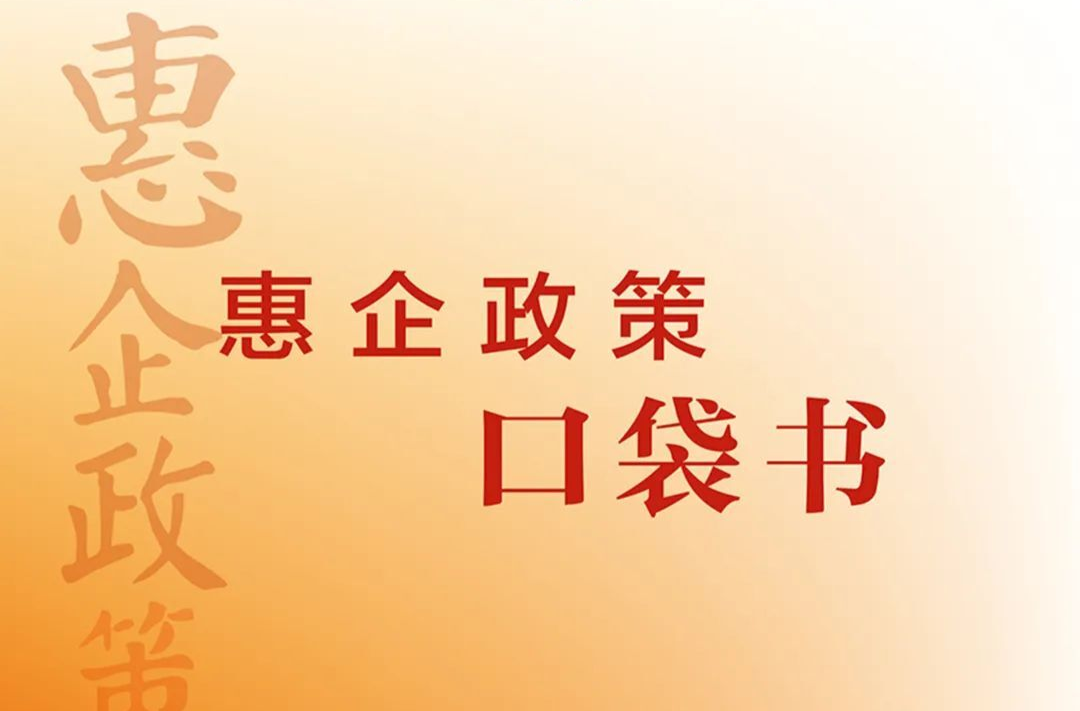 惠企政策

惠企政策
口袋书